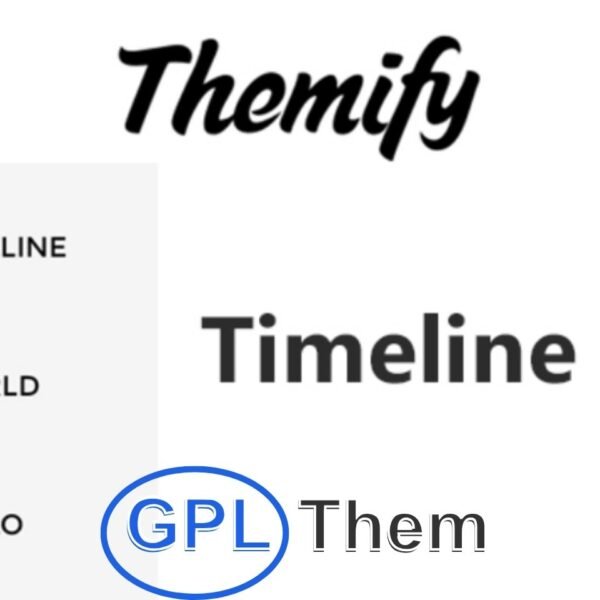 Themify

LINE

LD

O

Timeline

GPL Them